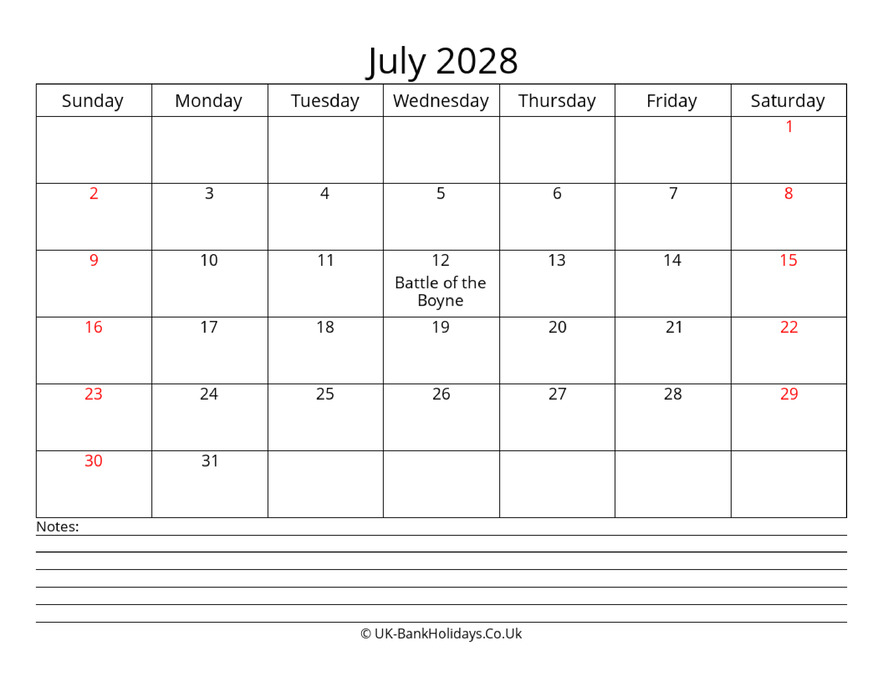 July 2028

| Sunday | Monday | Tuesday | Wednesday | Thursday | Friday | Saturday |
|---|---|---|---|---|---|---|
| | | | | | | 1 |
| 2 | 3 | 4 | 5 | 6 | 7 | 8 |
| 9 | 10 | 11 | 12 Battle of the Boyne | 13 | 14 | 15 |
| 16 | 17 | 18 | 19 | 20 | 21 | 22 |
| 23 | 24 | 25 | 26 | 27 | 28 | 29 |
| 30 | 31 | | | | | |

Notes:

© UK-BankHolidays.Co.Uk